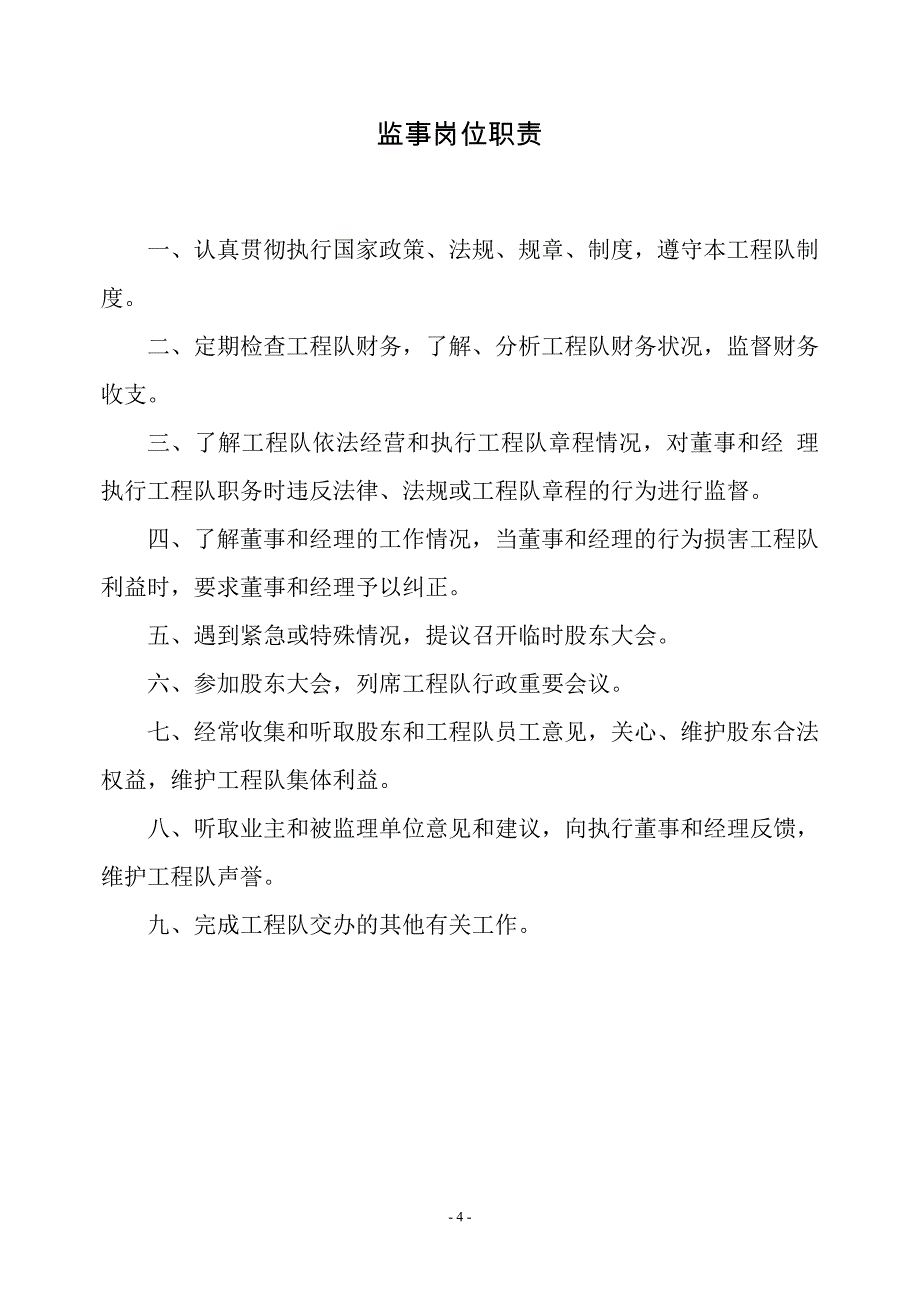 监事岗位职责

一、认真贯彻执行国家政策、法规、规章、制度，遵守本工程队制度。

二、定期检查工程队财务，了解、分析工程队财务状况，监督财务收支。

三、了解工程队依法经营和执行工程队章程情况，对董事和经 理执行工程队职务时违反法律、法规或工程队章程的行为进行监督。

四、了解董事和经理的工作情况，当董事和经理的行为损害工程队利益时，要求董事和经理予以纠正。

五、遇到紧急或特殊情况，提议召开临时股东大会。

六、参加股东大会，列席工程队行政重要会议。

七、经常收集和听取股东和工程队员工意见，关心、维护股东合法权益，维护工程队集体利益。

八、听取业主和被监理单位意见和建议，向执行董事和经理反馈，维护工程队声誉。

九、完成工程队交办的其他有关工作。

- 4 -